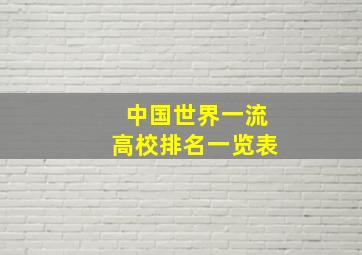 中国世界一流
高校排名一览表